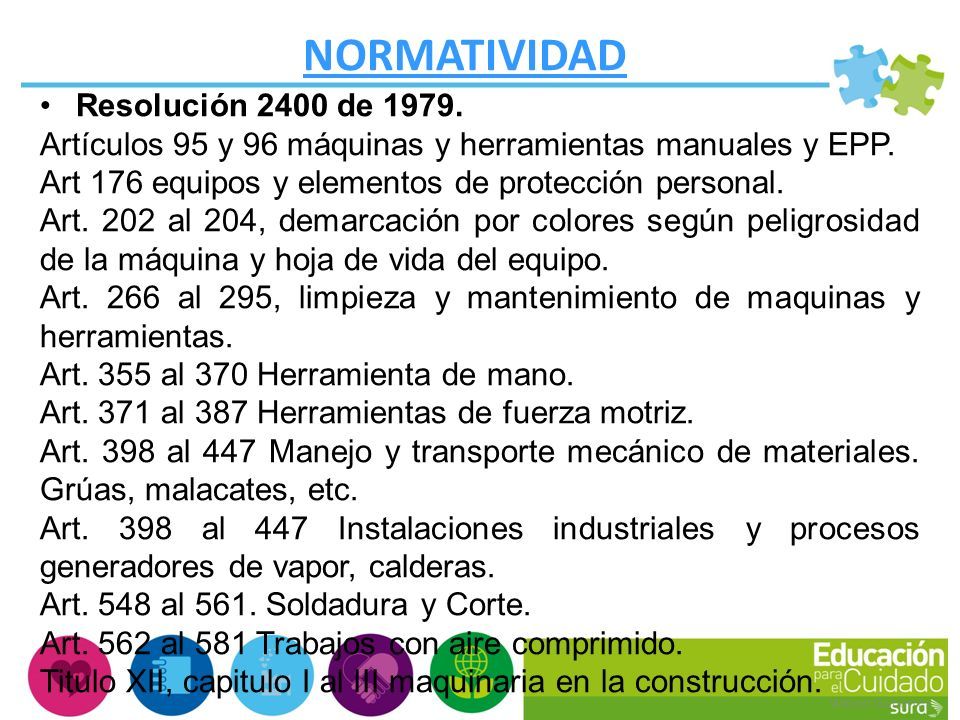 NORMATIVIDAD

• Resolución 2400 de 1979.

Artículos 95 y 96 máquinas y herramientas manuales y EPP.

Art 176 equipos y elementos de protección personal.

Art. 202 al 204, demarcación por colores según peligrosidad de la máquina y hoja de vida del equipo.

Art. 266 al 295, limpieza y mantenimiento de maquinas y herramientas.

Art. 355 al 370 Herramienta de mano.

Art. 371 al 387 Herramientas de fuerza motriz.

Art. 398 al 447 Manejo y transporte mecánico de materiales. Grúas, malacates, etc.

Art. 398 al 447 Instalaciones industriales y procesos generadores de vapor, calderas.

Art. 548 al 561. Soldadura y Corte.

Art. 562 al 581 Trabajos con aire comprimido.

Titulo XII, capitulo I al III maquinaria en la construcción.

Educación para el Cuidado
sura